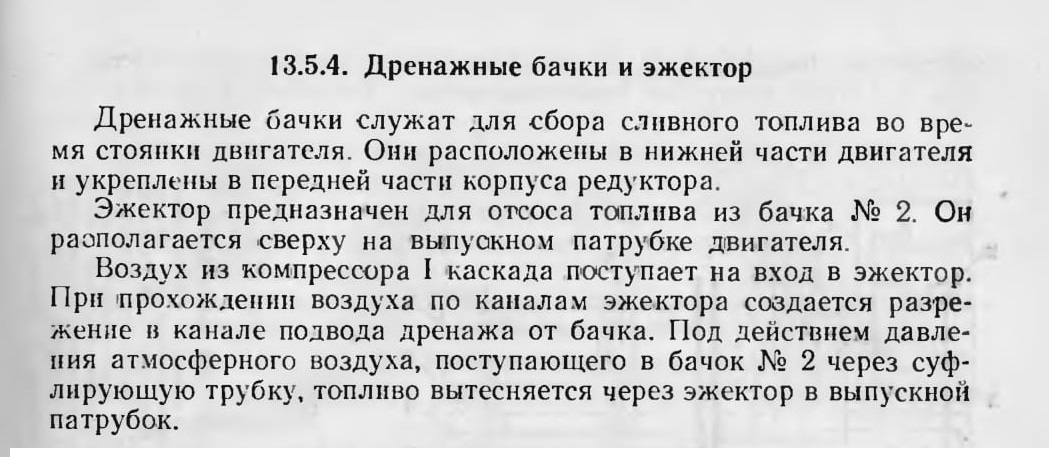 13.5.4. Дренажные бачки и эжектор

Дренажные бачки служат для сбора сливного топлива во время стоянки двигателя. Они расположены в нижней части двигателя и укреплены в передней части корпуса редуктора.

Эжектор предназначен для отсоса топлива из бачка № 2. Он располагается сверху на выпускном патрубке двигателя.

Воздух из компрессора I каскада поступает на вход в эжектор. При прохождении воздуха по каналам эжектора создается разрежение в канале подвода дренажа от бачка. Под действием давления атмосферного воздуха, поступающего в бачок № 2 через суфлирующую трубку, топливо вытесняется через эжектор в выпускной патрубок.